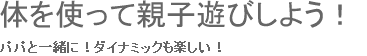 体を使って親子遊びしよう！

パパと一緒に！ダイナミックも楽しい！